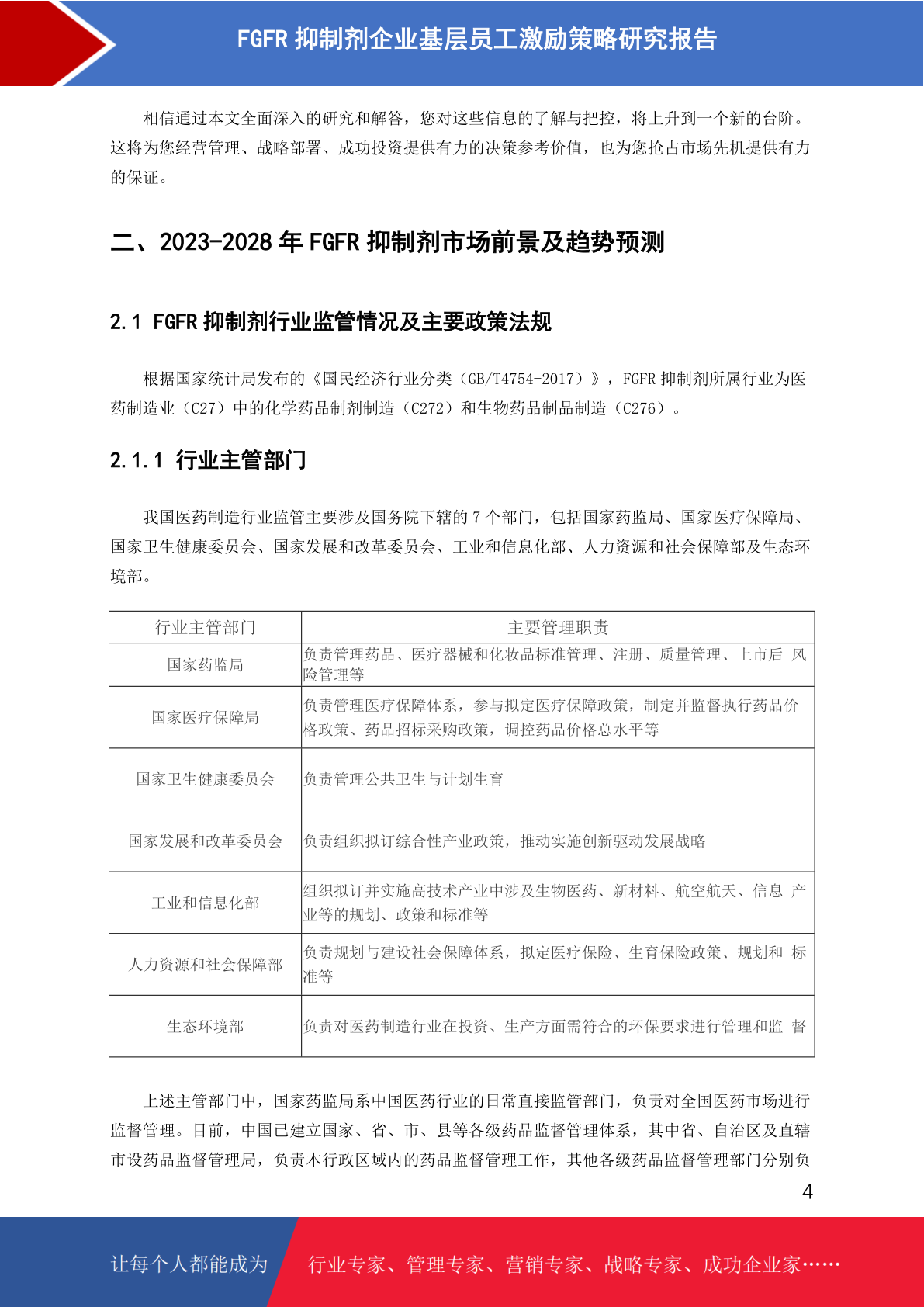 FGFR 抑制剂企业基层员工激励策略研究报告

相信通过本文全面深入的研究和解答，您对这些信息的了解与把控，将上升到一个新的台阶。这将为您经营管理、战略部署、成功投资提供有力的决策参考价值，也为您抢占市场先机提供有力的保证。

二、2023-2028 年 FGFR 抑制剂市场前景及趋势预测

2.1 FGFR 抑制剂行业监管情况及主要政策法规

根据国家统计局发布的《国民经济行业分类（GB/T4754-2017）》，FGFR 抑制剂所属行业为医药制造业（C27）中的化学药品制剂制造（C272）和生物药品制品制造（C276）。

2.1.1 行业主管部门

我国医药制造行业监管主要涉及国务院下辖的 7 个部门，包括国家药监局、国家医疗保障局、国家卫生健康委员会、国家发展和改革委员会、工业和信息化部、人力资源和社会保障部及生态环境部。

| 行业主管部门 | 主要管理职责 |
|---|---|
| 国家药监局 | 负责管理药品、医疗器械和化妆品标准管理、注册、质量管理、上市后 风险管理等 |
| 国家医疗保障局 | 负责管理医疗保障体系，参与拟定医疗保障政策，制定并监督执行药品价格政策、药品招标采购政策，调控药品价格总水平等 |
| 国家卫生健康委员会 | 负责管理公共卫生与计划生育 |
| 国家发展和改革委员会 | 负责组织拟订综合性产业政策，推动实施创新驱动发展战略 |
| 工业和信息化部 | 组织拟订并实施高技术产业中涉及生物医药、新材料、航空航天、信息 产业等的规划、政策和标准等 |
| 人力资源和社会保障部 | 负责规划与建设社会保障体系，拟定医疗保险、生育保险政策、规划和 标准等 |
| 生态环境部 | 负责对医药制造行业在投资、生产方面需符合的环保要求进行管理和监 督 |

上述主管部门中，国家药监局系中国医药行业的日常直接监管部门，负责对全国医药市场进行监督管理。目前，中国已建立国家、省、市、县等各级药品监督管理体系，其中省、自治区及直辖市设药品监督管理局，负责本行政区域内的药品监督管理工作，其他各级药品监督管理部门分别负

4

让每个人都能成为 行业专家、管理专家、营销专家、战略专家、成功企业家……